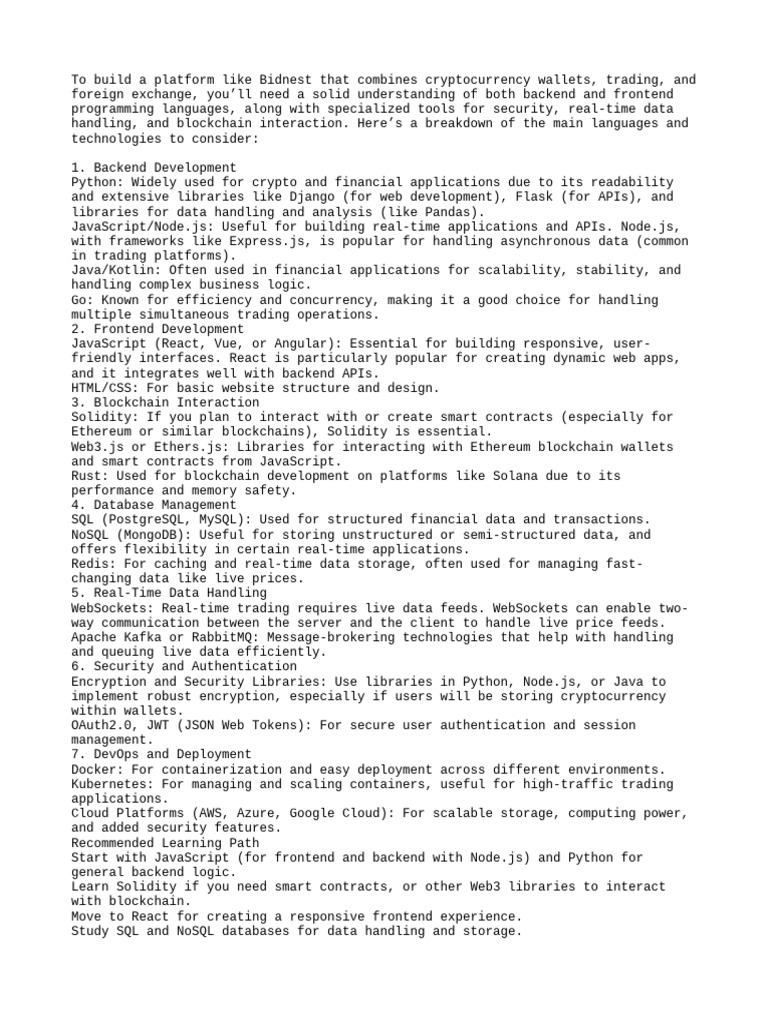 To build a platform like Bidnest that combines cryptocurrency wallets, trading, and foreign exchange, you'll need a solid understanding of both backend and frontend programming languages, along with specialized tools for security, real-time data handling, and blockchain interaction. Here's a breakdown of the main languages and technologies to consider:

1. Backend Development
Python: Widely used for crypto and financial applications due to its readability and extensive libraries like Django (for web development), Flask (for APIs), and libraries for data handling and analysis (like Pandas).
JavaScript/Node.js: Useful for building real-time applications and APIs. Node.js, with frameworks like Express.js, is popular for handling asynchronous data (common in trading platforms).
Java/Kotlin: Often used in financial applications for scalability, stability, and handling complex business logic.
Go: Known for efficiency and concurrency, making it a good choice for handling multiple simultaneous trading operations.
2. Frontend Development
JavaScript (React, Vue, or Angular): Essential for building responsive, user-friendly interfaces. React is particularly popular for creating dynamic web apps, and it integrates well with backend APIs.
HTML/CSS: For basic website structure and design.
3. Blockchain Interaction
Solidity: If you plan to interact with or create smart contracts (especially for Ethereum or similar blockchains), Solidity is essential.
Web3.js or Ethers.js: Libraries for interacting with Ethereum blockchain wallets and smart contracts from JavaScript.
Rust: Used for blockchain development on platforms like Solana due to its performance and memory safety.
4. Database Management
SQL (PostgreSQL, MySQL): Used for structured financial data and transactions.
NoSQL (MongoDB): Useful for storing unstructured or semi-structured data, and offers flexibility in certain real-time applications.
Redis: For caching and real-time data storage, often used for managing fast-changing data like live prices.
5. Real-Time Data Handling
WebSockets: Real-time trading requires live data feeds. WebSockets can enable two-way communication between the server and the client to handle live price feeds.
Apache Kafka or RabbitMQ: Message-brokering technologies that help with handling and queuing live data efficiently.
6. Security and Authentication
Encryption and Security Libraries: Use libraries in Python, Node.js, or Java to implement robust encryption, especially if users will be storing cryptocurrency within wallets.
OAuth2.0, JWT (JSON Web Tokens): For secure user authentication and session management.
7. DevOps and Deployment
Docker: For containerization and easy deployment across different environments.
Kubernetes: For managing and scaling containers, useful for high-traffic trading applications.
Cloud Platforms (AWS, Azure, Google Cloud): For scalable storage, computing power, and added security features.
Recommended Learning Path
Start with JavaScript (for frontend and backend with Node.js) and Python for general backend logic.
Learn Solidity if you need smart contracts, or other Web3 libraries to interact with blockchain.
Move to React for creating a responsive frontend experience.
Study SQL and NoSQL databases for data handling and storage.